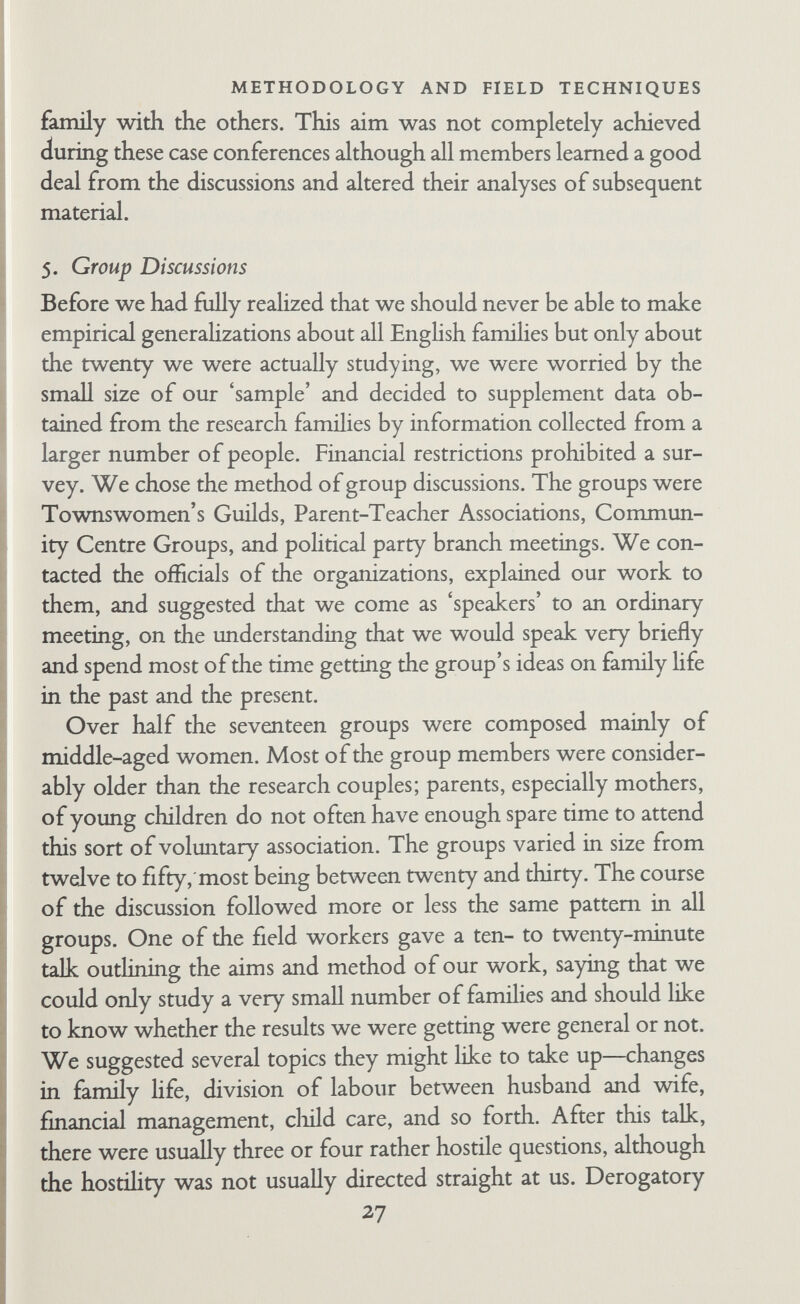 METHODOLOGY AND FIELD TECHNIQUES

family with the others. This aim was not completely achieved during these case conferences although all members learned a good deal from the discussions and altered their analyses of subsequent material.

5. Group Discussions

Before we had fully realized that we should never be able to make empirical generalizations about all English families but only about the twenty we were actually studying, we were worried by the small size of our 'sample' and decided to supplement data obtained from the research families by information collected from a larger number of people. Financial restrictions prohibited a survey. We chose the method of group discussions. The groups were Townswomen's Guilds, Parent-Teacher Associations, Community Centre Groups, and political party branch meetings. We contacted the officials of the organizations, explained our work to them, and suggested that we come as 'speakers' to an ordinary meeting, on the understanding that we would speak very briefly and spend most of the time getting the group's ideas on family life in the past and the present.

Over half the seventeen groups were composed mainly of middle-aged women. Most of the group members were considerably older than the research couples; parents, especially mothers, of young children do not often have enough spare time to attend this sort of voluntary association. The groups varied in size from twelve to fifty, most being between twenty and thirty. The course of the discussion followed more or less the same pattern in all groups. One of the field workers gave a ten- to twenty-minute talk outlining the aims and method of our work, saying that we could only study a very small number of families and should like to know whether the results we were getting were general or not. We suggested several topics they might like to take up—changes in family life, division of labour between husband and wife, financial management, child care, and so forth. After this talk, there were usually three or four rather hostile questions, although the hostility was not usually directed straight at us. Derogatory

27